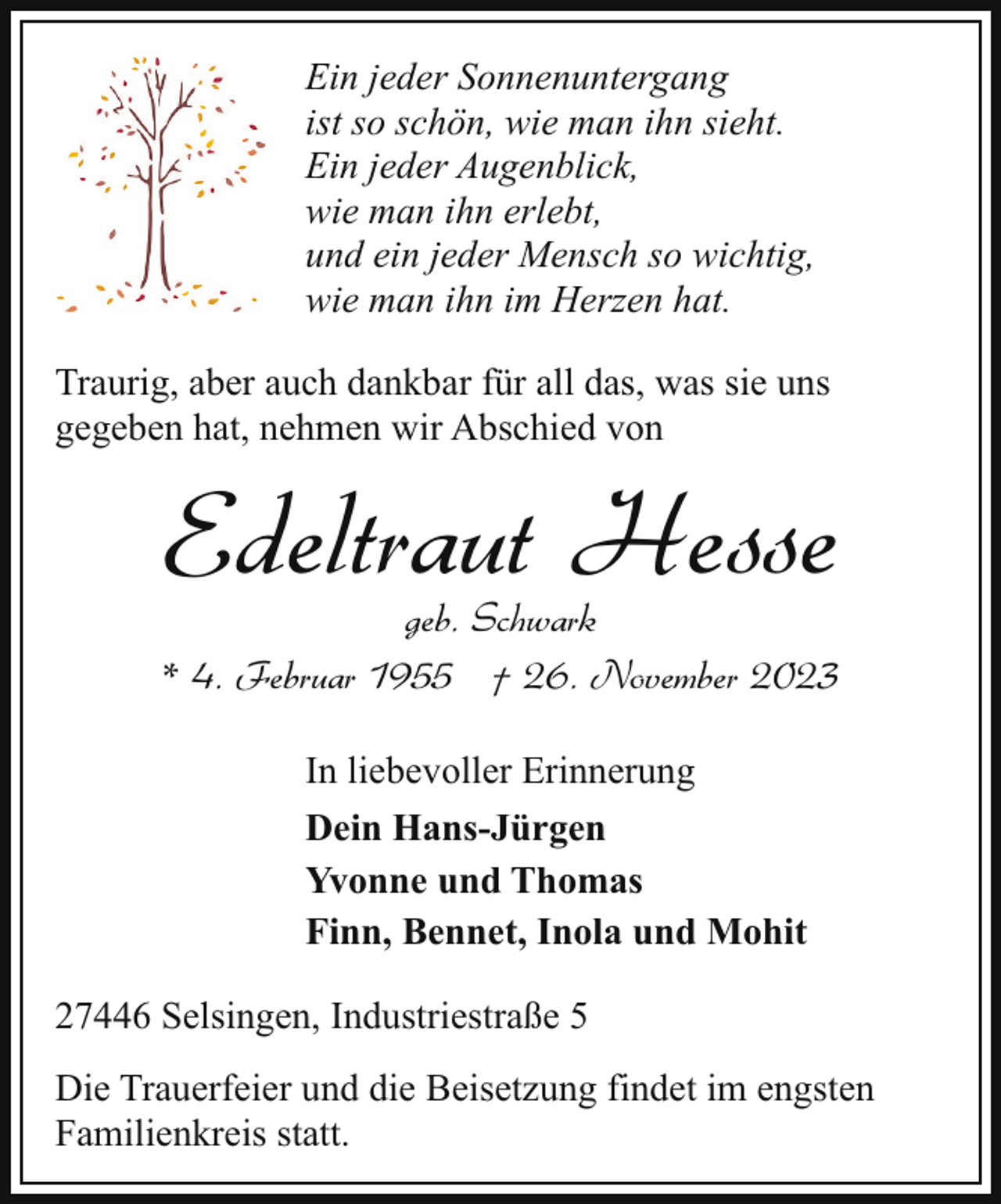 Ein jeder Sonnenuntergang
ist so schön, wie man ihn sieht.
Ein jeder Augenblick,
wie man ihn erlebt,
und ein jeder Mensch so wichtig,
wie man ihn im Herzen hat.

Traurig, aber auch dankbar für all das, was sie uns gegeben hat, nehmen wir Abschied von

Edeltraut Hesse

geb. Schwark

* 4. Februar 1955 † 26. November 2023

In liebevoller Erinnerung

Dein Hans-Jürgen
Yvonne und Thomas
Finn, Bennet, Inola und Mohit

27446 Selsingen, Industriestraße 5

Die Trauerfeier und die Beisetzung findet im engsten Familienkreis statt.